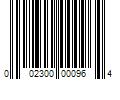 0 02300 00096 4